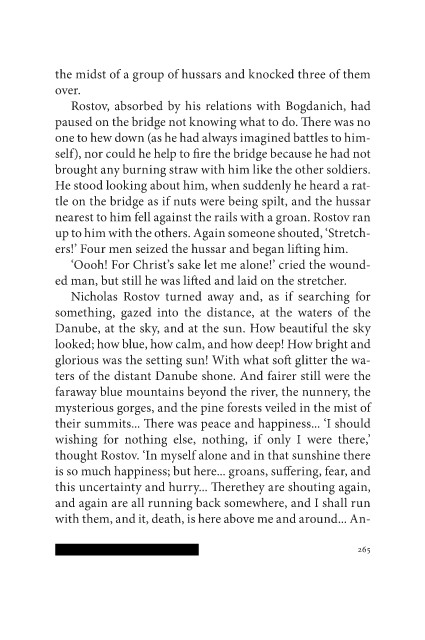 the midst of a group of hussars and knocked three of them over.

Rostov, absorbed by his relations with Bogdanich, had paused on the bridge not knowing what to do. There was no one to hew down (as he had always imagined battles to himself), nor could he help to fire the bridge because he had not brought any burning straw with him like the other soldiers. He stood looking about him, when suddenly he heard a rattle on the bridge as if nuts were being spilt, and the hussar nearest to him fell against the rails with a groan. Rostov ran up to him with the others. Again someone shouted, 'Stretchers!' Four men seized the hussar and began lifting him.

'Oooh! For Christ's sake let me alone!' cried the wounded man, but still he was lifted and laid on the stretcher.

Nicholas Rostov turned away and, as if searching for something, gazed into the distance, at the waters of the Danube, at the sky, and at the sun. How beautiful the sky looked; how blue, how calm, and how deep! How bright and glorious was the setting sun! With what soft glitter the waters of the distant Danube shone. And fairer still were the faraway blue mountains beyond the river, the nunnery, the mysterious gorges, and the pine forests veiled in the mist of their summits... There was peace and happiness... 'I should wishing for nothing else, nothing, if only I were there,' thought Rostov. 'In myself alone and in that sunshine there is so much happiness; but here... groans, suffering, fear, and this uncertainty and hurry... Therethey are shouting again, and again are all running back somewhere, and I shall run with them, and it, death, is here above me and around... An-

265